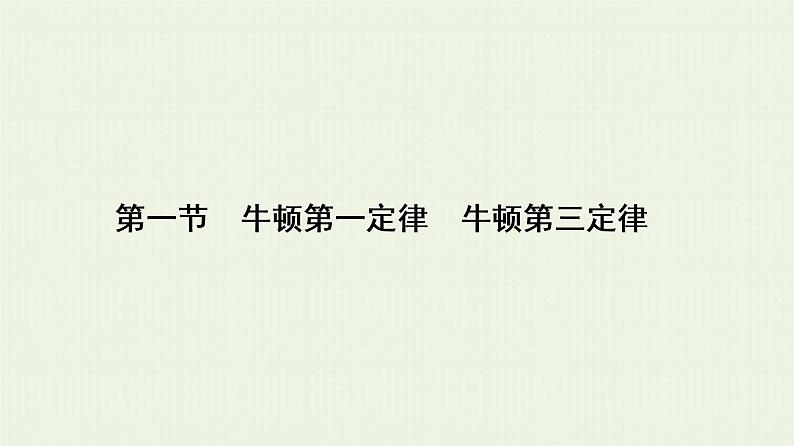 第一节　牛顿第一定律　牛顿第三定律